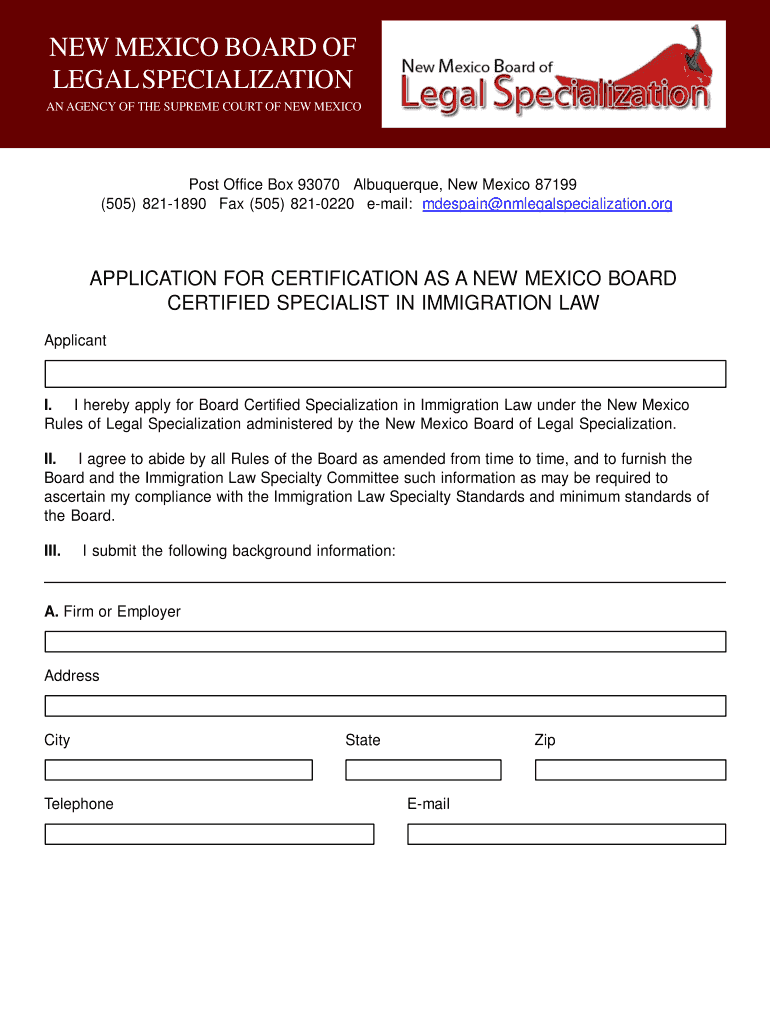 NEW MEXICO BOARD OF LEGAL SPECIALIZATION

AN AGENCY OF THE SUPREME COURT OF NEW MEXICO

New Mexico Board of
Legal Specialization

Post Office Box 93070 Albuquerque, New Mexico 87199
(505) 821-1890 Fax (505) 821-0220 e-mail: mdespain@nmlegalspecialization.org

APPLICATION FOR CERTIFICATION AS A NEW MEXICO BOARD CERTIFIED SPECIALIST IN IMMIGRATION LAW

Applicant

I. I hereby apply for Board Certified Specialization in Immigration Law under the New Mexico Rules of Legal Specialization administered by the New Mexico Board of Legal Specialization.

II. I agree to abide by all Rules of the Board as amended from time to time, and to furnish the Board and the Immigration Law Specialty Committee such information as may be required to ascertain my compliance with the Immigration Law Specialty Standards and minimum standards of the Board.

III. I submit the following background information:

A. Firm or Employer

Address

City

State

Zip

Telephone

E-mail